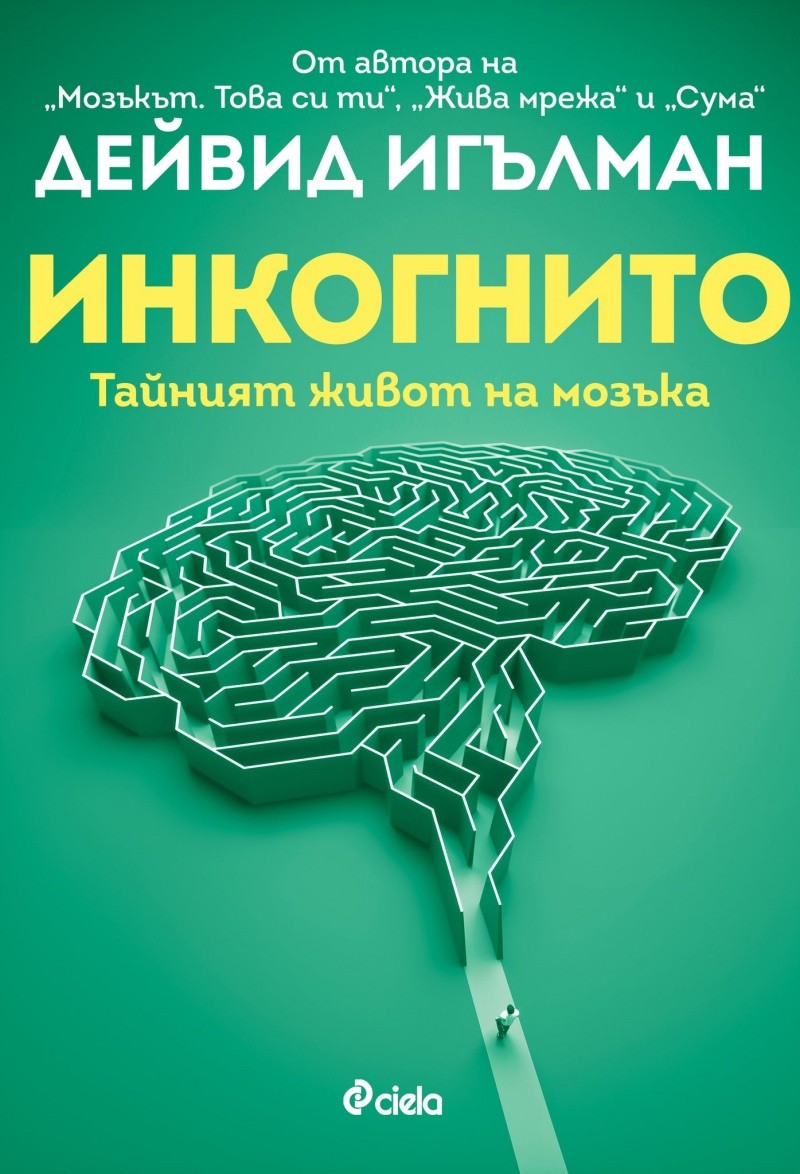 От автора на
„Мозъкът. Това си ти“, „Жива мрежа“ и „Сума“

ДЕЙВИД ИГЪЛМАН

ИНКОГНИТО

Тайният живот на мозъка

ciela